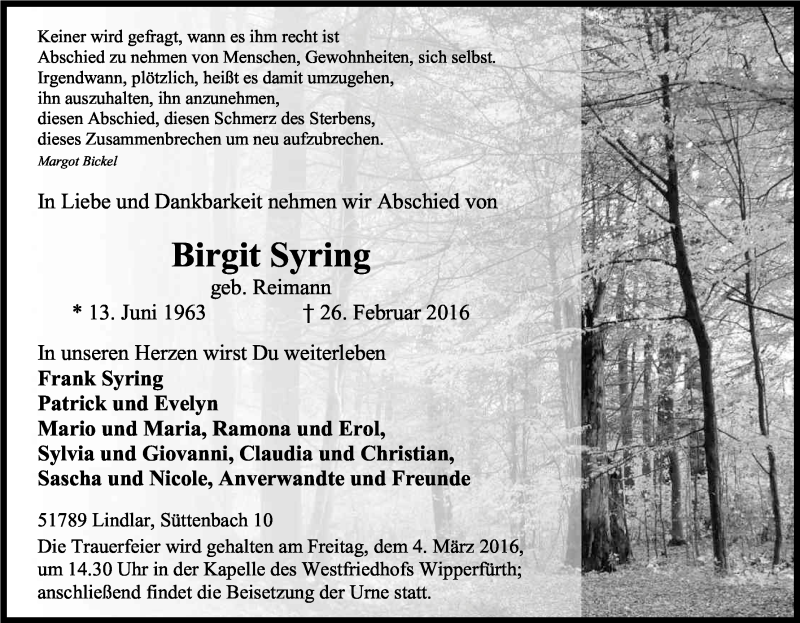 Keiner wird gefragt, wann es ihm recht ist
Abschied zu nehmen von Menschen, Gewohnheiten, sich selbst.
Irgendwann, plötzlich, heißt es damit umzugehen,
ihn auszuhalten, ihn anzunehmen,
diesen Abschied, diesen Schmerz des Sterbens,
dieses Zusammenbrechen um neu aufzubrechen.
Margot Bickel

In Liebe und Dankbarkeit nehmen wir Abschied von

Birgit Syring
geb. Reimann
* 13. Juni 1963 † 26. Februar 2016

In unseren Herzen wirst Du weiterleben
Frank Syring
Patrick und Evelyn
Mario und Maria, Ramona und Erol,
Sylvia und Giovanni, Claudia und Christian,
Sascha und Nicole, Anverwandte und Freunde

51789 Lindlar, Süttenbach 10
Die Trauerfeier wird gehalten am Freitag, dem 4. März 2016, um 14.30 Uhr in der Kapelle des Westfriedhofs Wipperfürth; anschließend findet die Beisetzung der Urne statt.